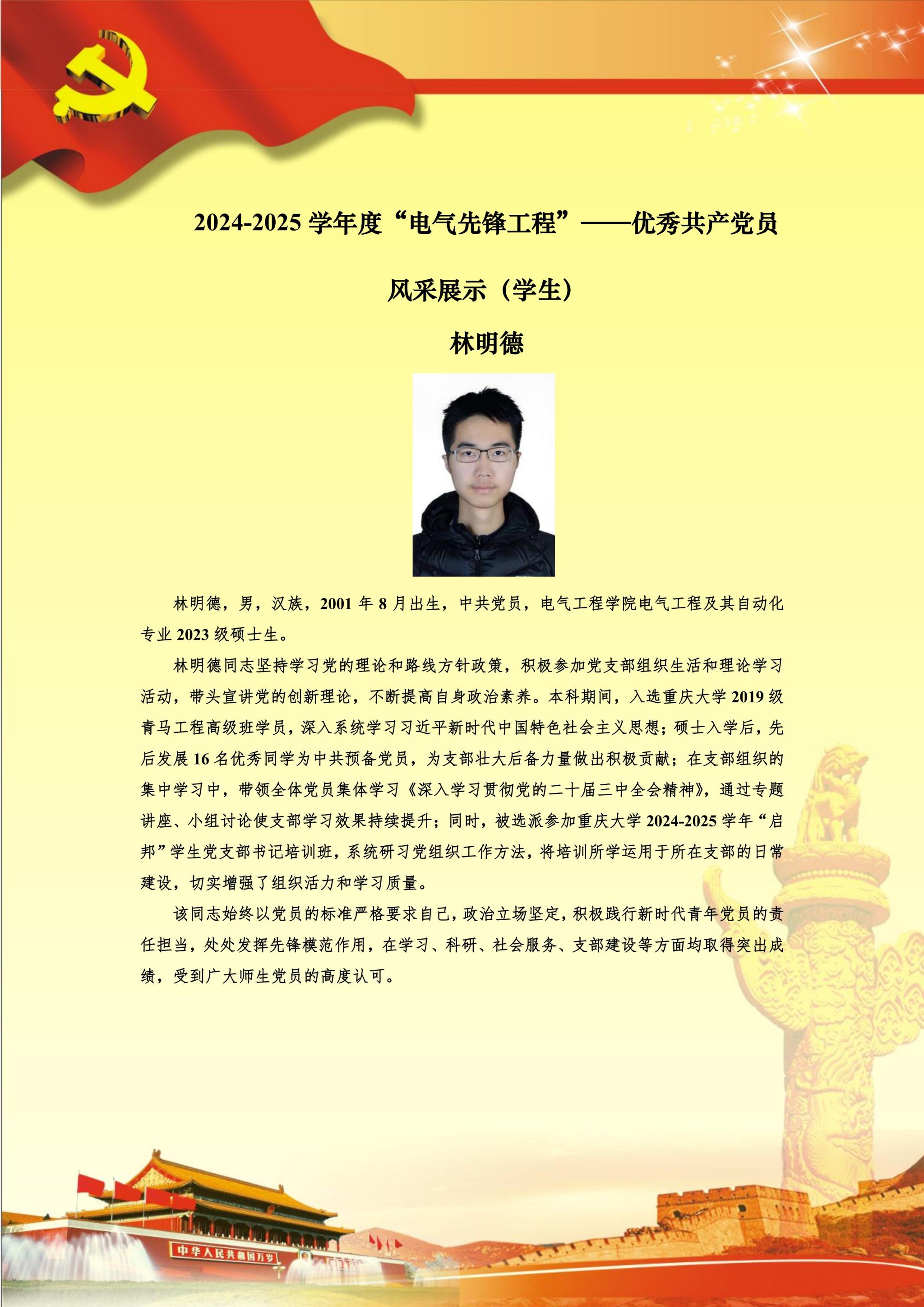 2024-2025 学年度“电气先锋工程”——优秀共产党员

风采展示（学生）

林明德

林明德，男，汉族，2001 年 8 月出生，中共党员，电气工程学院电气工程及其自动化专业 2023 级硕士生。

林明德同志坚持学习党的理论和路线方针政策，积极参加党支部组织生活和理论学习活动，带头宣讲党的创新理论，不断提高自身政治素养。本科期间，入选重庆大学 2019 级青马工程高级班学员，深入系统学习习近平新时代中国特色社会主义思想；硕士入学后，先后发展 16 名优秀同学为中共预备党员，为支部壮大后备力量做出积极贡献；在支部组织的集中学习中，带领全体党员集体学习《深入学习贯彻党的二十届三中全会精神》，通过专题讲座、小组讨论使支部学习效果持续提升；同时，被选派参加重庆大学 2024-2025 学年“启邦”学生党支部书记培训班，系统研习党组织工作方法，将培训所学运用于所在支部的日常建设，切实增强了组织活力和学习质量。

该同志始终以党员的标准严格要求自己，政治立场坚定，积极践行新时代青年党员的责任担当，处处发挥先锋模范作用，在学习、科研、社会服务、支部建设等方面均取得突出成绩，受到广大师生党员的高度认可。

中华人民共和国万岁